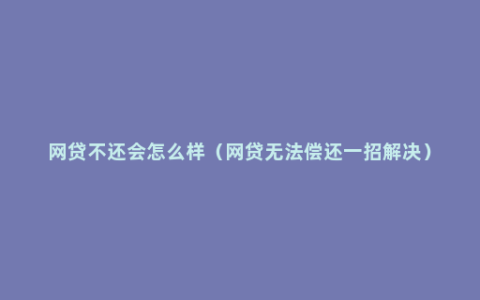 网贷不还会怎么样（网贷无法偿还一招解决）